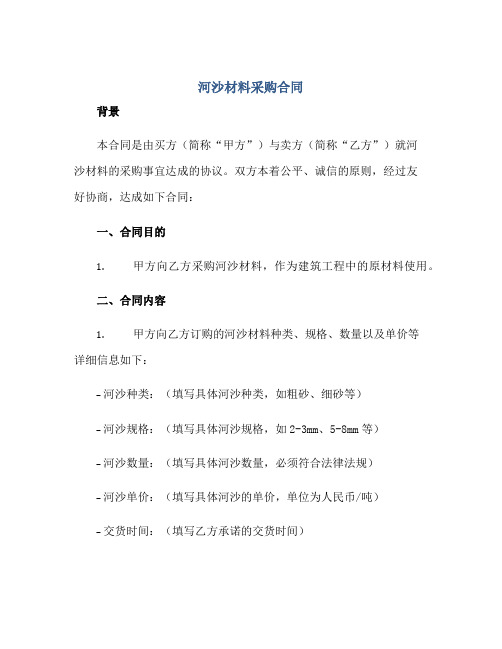 河沙材料采购合同

背景

本合同是由买方（简称“甲方”）与卖方（简称“乙方”）就河沙材料的采购事宜达成的协议。双方本着公平、诚信的原则，经过友好协商，达成如下合同：

一、合同目的

1. 甲方向乙方采购河沙材料，作为建筑工程中的原材料使用。

二、合同内容

1. 甲方向乙方订购的河沙材料种类、规格、数量以及单价等详细信息如下：

- 河沙种类：（填写具体河沙种类，如粗砂、细砂等）

- 河沙规格：（填写具体河沙规格，如 2-3mm、5-8mm 等）

- 河沙数量：（填写具体河沙数量，必须符合法律法规）

- 河沙单价：（填写具体河沙的单价，单位为人民币/吨）

- 交货时间：（填写乙方承诺的交货时间）